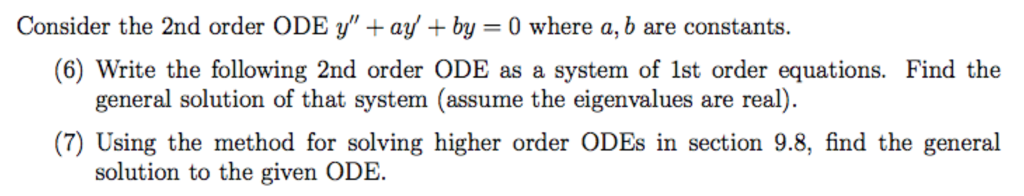 Consider the 2nd order ODE $y'' + ay' + by = 0$ where $a, b$ are constants.

(6) Write the following 2nd order ODE as a system of 1st order equations. Find the general solution of that system (assume the eigenvalues are real).

(7) Using the method for solving higher order ODEs in section 9.8, find the general solution to the given ODE.